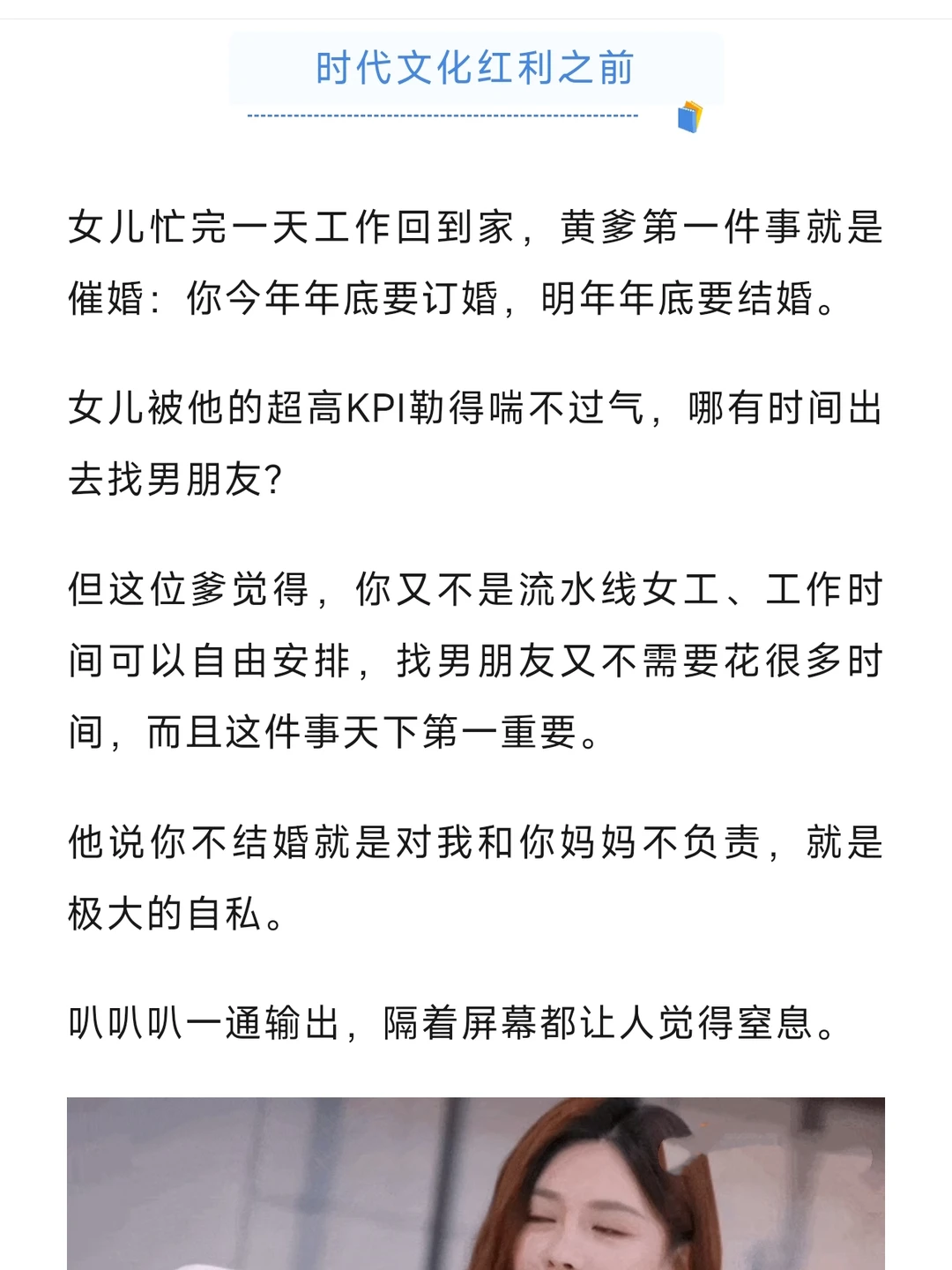 时代文化红利之前

女儿忙完一天工作回到家，黄爹第一件事就是催婚：你今年年底要订婚，明年年底要结婚。

女儿被他的超高KPI勒得喘不过气，哪有时间出去找男朋友？

但这位爹觉得，你又不是流水线女工、工作时间可以自由安排，找男朋友又不需要花很多时间，而且这件事天下第一重要。

他说你不结婚就是对我和你妈妈不负责，就是极大的自私。

叭叭叭一通输出，隔着屏幕都让人觉得窒息。